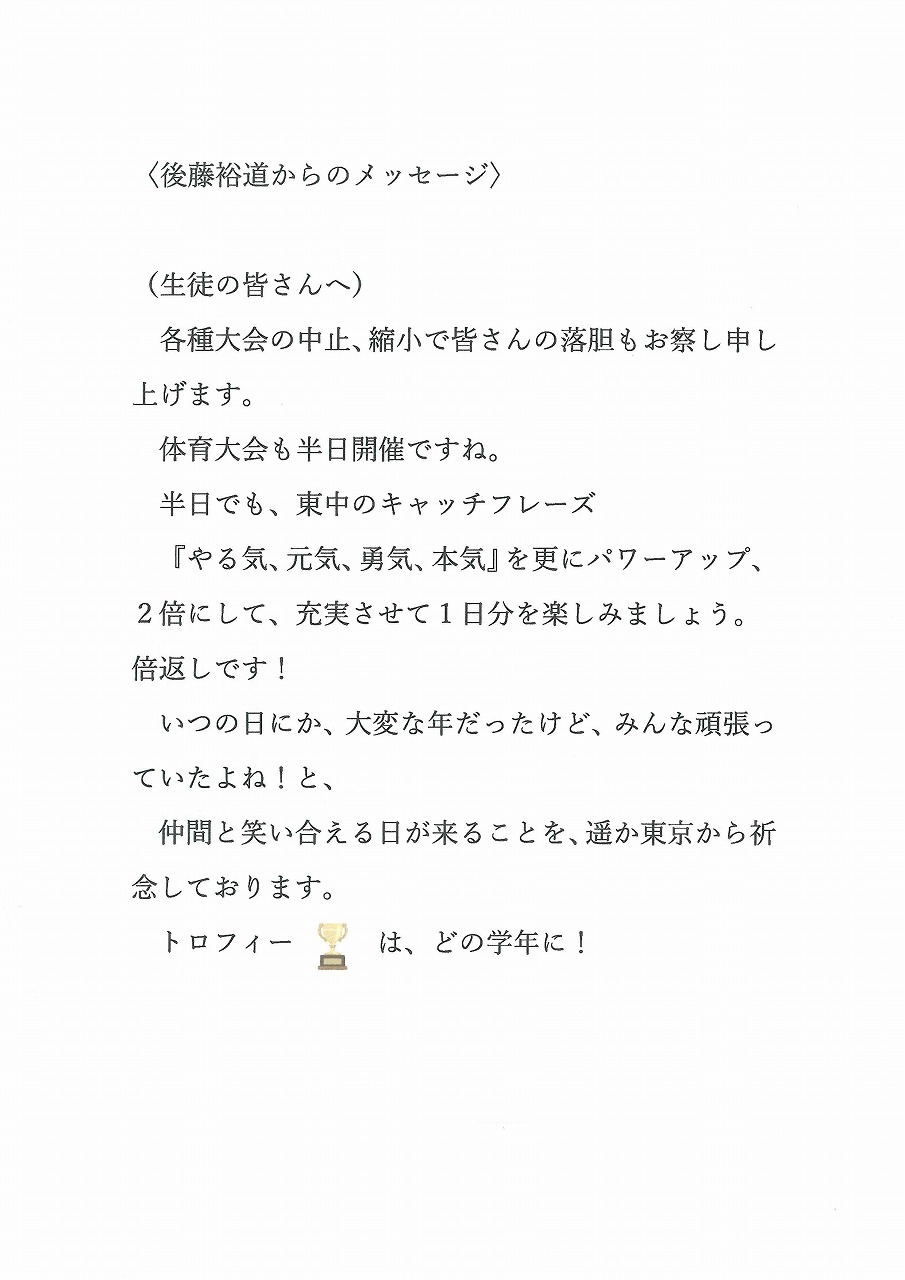 〈後藤裕道からのメッセージ〉

（生徒の皆さんへ）

各種大会の中止、縮小で皆さんの落胆もお察し申し上げます。

体育大会も半日開催ですね。

半日でも、東中のキャッチフレーズ

『やる気、元気、勇気、本気』を更にパワーアップ、２倍にして、充実させて１日分を楽しみましょう。倍返しです！

いつの日にか、大変な年だったけど、みんな頑張っていたよね！と、

仲間と笑い合える日が来ることを、遥か東京から祈念しております。

トロフィー　は、どの学年に！